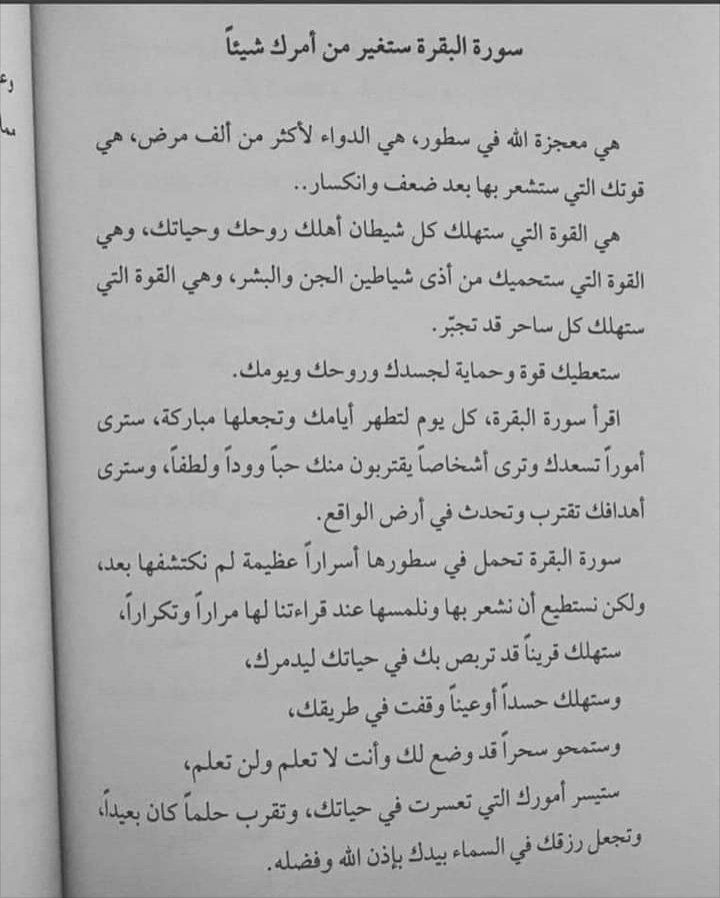 سورة البقرة ستغير من أمرك شيئاً

هي معجزة الله في سطور، هي الدواء لأكثر من ألف مرض، هي قوتك التي ستشعر بها بعد ضعف وانكسار..

هي القوة التي ستهلك كل شيطان أهلك روحك وحياتك، وهي القوة التي ستحميك من أذى شياطين الجن والبشر، وهي القوة التي ستهلك كل ساحر قد تجبّر.

ستعطيك قوة وحماية لجسدك وروحك ويومك.

اقرأ سورة البقرة، كل يوم لتطهر أيامك وتجعلها مباركة، سترى أموراً تسعدك وترى أشخاصاً يقتربون منك حباً ووداً ولطفاً، وسترى أهدافك تقترب وتحدث في أرض الواقع.

سورة البقرة تحمل في سطورها أسراراً عظيمة لم نكتشفها بعد، ولكن نستطيع أن نشعر بها ونلمسها عند قراءتنا لها مراراً وتكراراً،

ستهلك قريناً قد تربص بك في حياتك ليدمرك،

وستهلك حسداً أوعيناً وقفت في طريقك،

وستمحو سحراً قد وضع لك وأنت لا تعلم ولن تعلم،

ستيسر أمورك التي تعسرت في حياتك، وتقرب حلماً كان بعيداً، وتجعل رزقك في السماء بيدك بإذن الله وفضله.